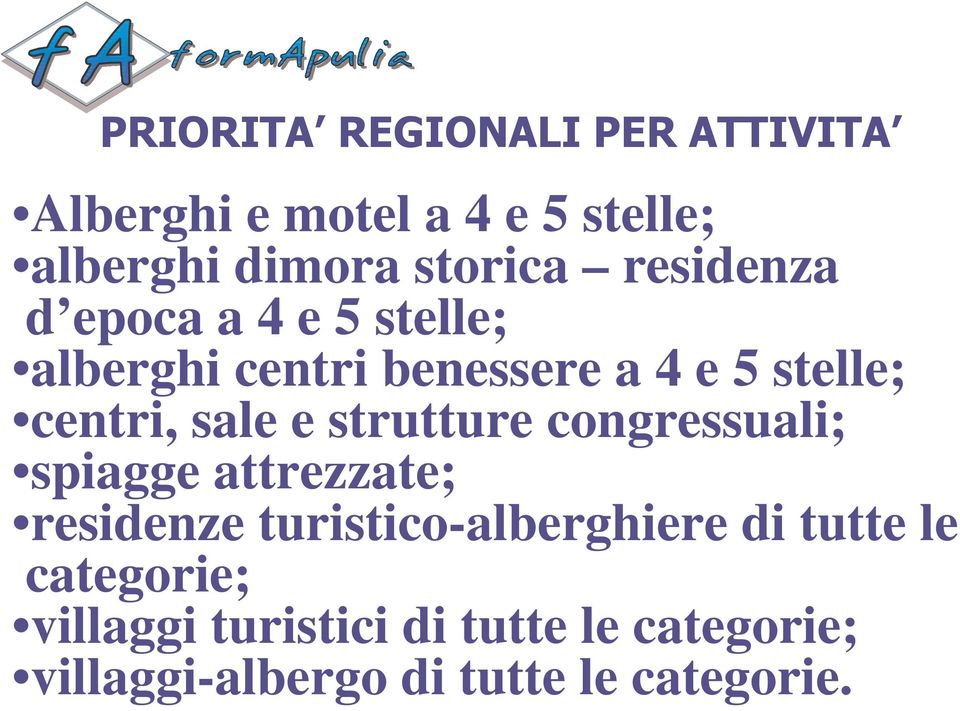 fA formApulia

PRIORITA’ REGIONALI PER ATTIVITA’

•Alberghi e motel a 4 e 5 stelle;
•alberghi dimora storica – residenza d’epoca a 4 e 5 stelle;
•alberghi centri benessere a 4 e 5 stelle;
•centri, sale e strutture congressuali;
•spiagge attrezzate;
•residenze turistico-alberghiere di tutte le categorie;
•villaggi turistici di tutte le categorie;
•villaggi-albergo di tutte le categorie.